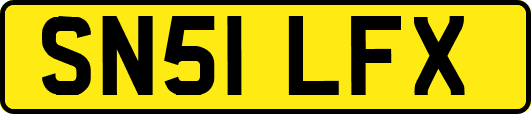 SN51 LFX